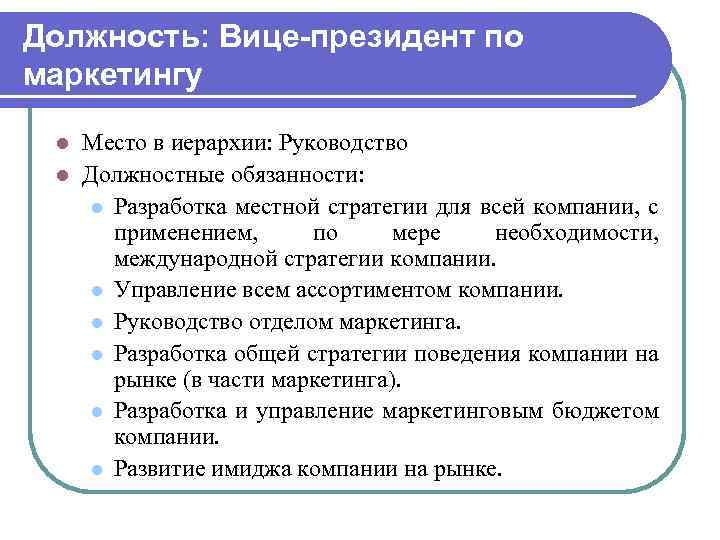 Должность: Вице-президент по маркетингу

Место в иерархии: Руководство

Должностные обязанности:

Разработка местной стратегии для всей компании, с применением, по мере необходимости, международной стратегии компании.

Управление всем ассортиментом компании.

Руководство отделом маркетинга.

Разработка общей стратегии поведения компании на рынке (в части маркетинга).

Разработка и управление маркетинговым бюджетом компании.

Развитие имиджа компании на рынке.